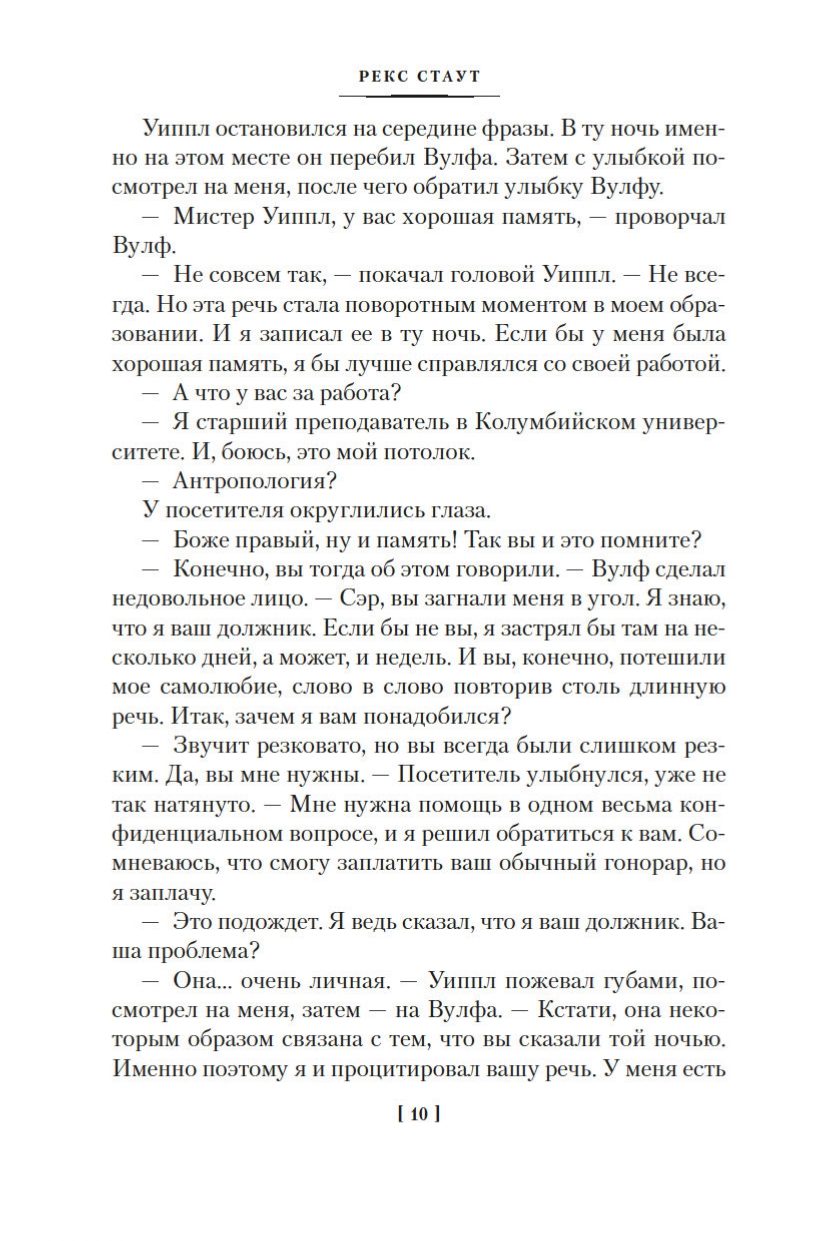 РЕКС СТАУТ

Уиппл остановился на середине фразы. В ту ночь именно на этом месте он перебил Вулфа. Затем с улыбкой посмотрел на меня, после чего обратил улыбку Вулфу.

— Мистер Уиппл, у вас хорошая память, — проворчал Вулф.

— Не совсем так, — покачал головой Уиппл. — Не всегда. Но эта речь стала поворотным моментом в моем образовании. И я записал ее в ту ночь. Если бы у меня была хорошая память, я бы лучше справлялся со своей работой.

— А что у вас за работа?

— Я старший преподаватель в Колумбийском университете. И, боюсь, это мой потолок.

— Антропология?

У посетителя округлились глаза.

— Боже правый, ну и память! Так вы и это помните?

— Конечно, вы тогда об этом говорили. — Вулф сделал недовольное лицо. — Сэр, вы загнали меня в угол. Я знаю, что я ваш должник. Если бы не вы, я застрял бы там на несколько дней, а может, и недель. И вы, конечно, потешили мое самолюбие, слово в слово повторив столь длинную речь. Итак, зачем я вам понадобился?

— Звучит резковато, но вы всегда были слишком резким. Да, вы мне нужны. — Посетитель улыбнулся, уже не так натянуто. — Мне нужна помощь в одном весьма конфиденциальном вопросе, и я решил обратиться к вам. Сомневаюсь, что смогу заплатить ваш обычный гонорар, но я заплачу.

— Это подождет. Я ведь сказал, что я ваш должник. Ваша проблема?

— Она... очень личная. — Уиппл пожевал губами, посмотрел на меня, затем — на Вулфа. — Кстати, она некоторым образом связана с тем, что вы сказали той ночью. Именно поэтому я и процитировал вашу речь. У меня есть

[ 10 ]